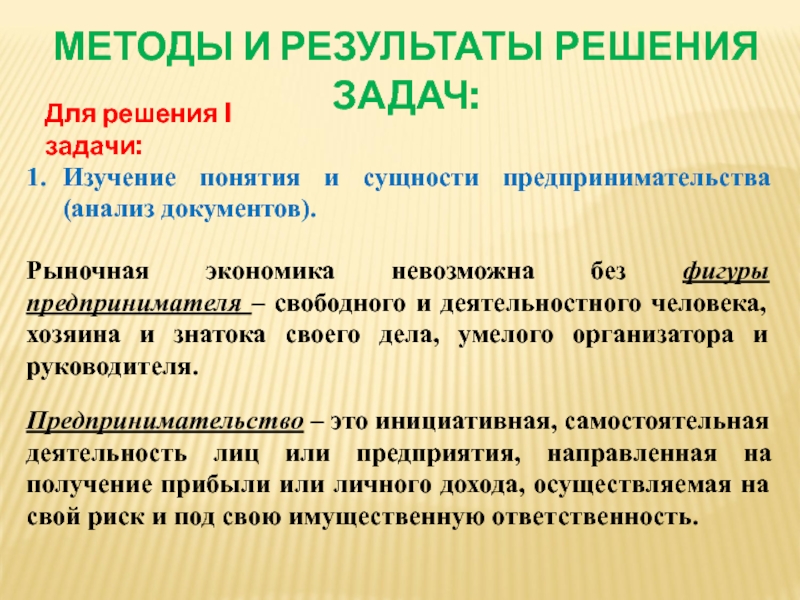 МЕТОДЫ И РЕЗУЛЬТАТЫ РЕШЕНИЯ ЗАДАЧ:

Для решения I задачи:

1. Изучение понятия и сущности предпринимательства (анализ документов).

Рыночная экономика невозможна без фигуры предпринимателя – свободного и деятельностного человека, хозяина и знатока своего дела, умелого организатора и руководителя.

Предпринимательство – это инициативная, самостоятельная деятельность лиц или предприятия, направленная на получение прибыли или личного дохода, осуществляемая на свой риск и под свою имущественную ответственность.